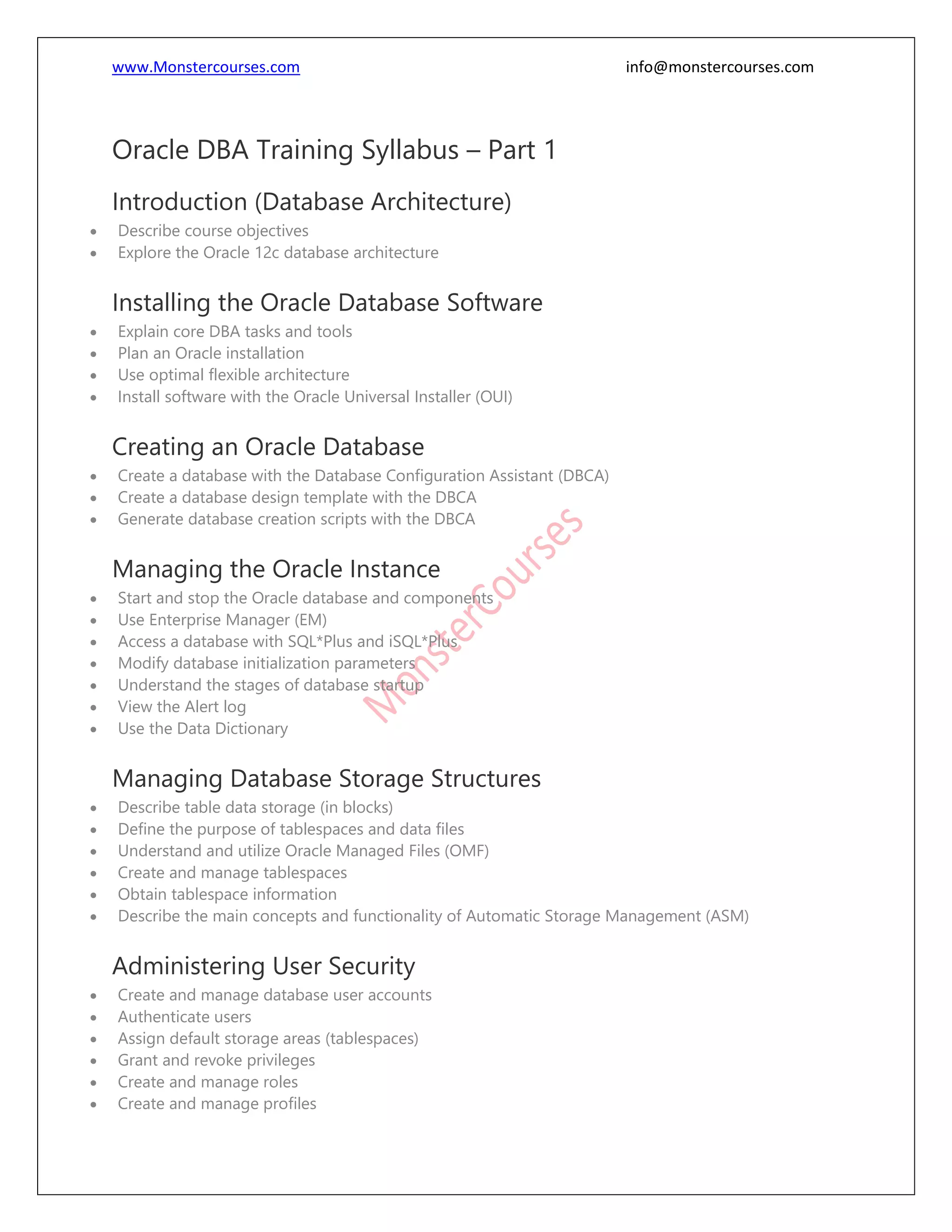 www.Monstercourses.com info@monstercourses.com

Oracle DBA Training Syllabus – Part 1

Introduction (Database Architecture)
- Describe course objectives
- Explore the Oracle 12c database architecture

Installing the Oracle Database Software
- Explain core DBA tasks and tools
- Plan an Oracle installation
- Use optimal flexible architecture
- Install software with the Oracle Universal Installer (OUI)

Creating an Oracle Database
- Create a database with the Database Configuration Assistant (DBCA)
- Create a database design template with the DBCA
- Generate database creation scripts with the DBCA

Managing the Oracle Instance
- Start and stop the Oracle database and components
- Use Enterprise Manager (EM)
- Access a database with SQL*Plus and iSQL*Plus
- Modify database initialization parameters
- Understand the stages of database startup
- View the Alert log
- Use the Data Dictionary

MonsterCourses

Managing Database Storage Structures
- Describe table data storage (in blocks)
- Define the purpose of tablespaces and data files
- Understand and utilize Oracle Managed Files (OMF)
- Create and manage tablespaces
- Obtain tablespace information
- Describe the main concepts and functionality of Automatic Storage Management (ASM)

Administering User Security
- Create and manage database user accounts
- Authenticate users
- Assign default storage areas (tablespaces)
- Grant and revoke privileges
- Create and manage roles
- Create and manage profiles